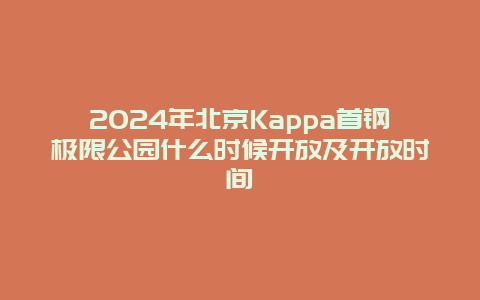 2024年北京Kappa首钢极限公园什么时候开放及开放时间